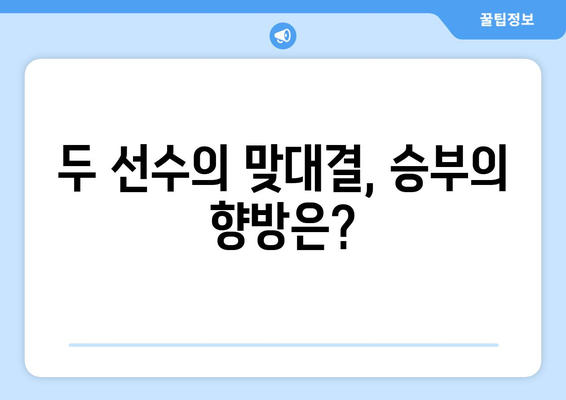 꿀팁정보

두 선수의 맞대결, 승부의 향방은?